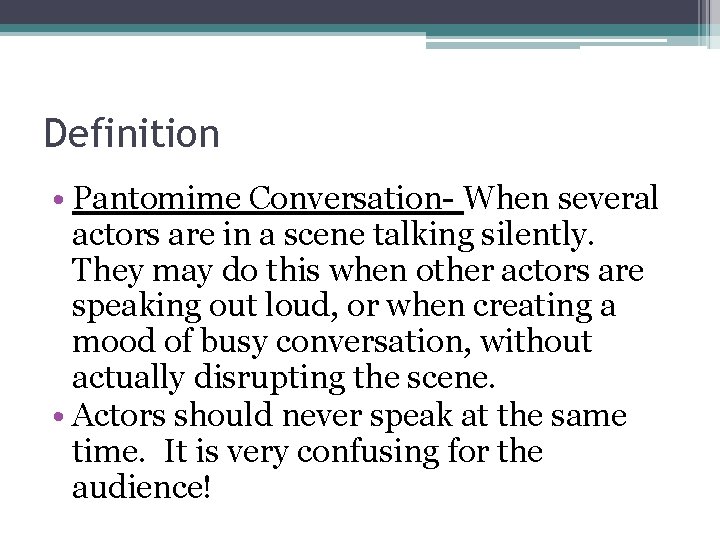 Definition

• Pantomime Conversation- When several actors are in a scene talking silently. They may do this when other actors are speaking out loud, or when creating a mood of busy conversation, without actually disrupting the scene.
• Actors should never speak at the same time. It is very confusing for the audience!